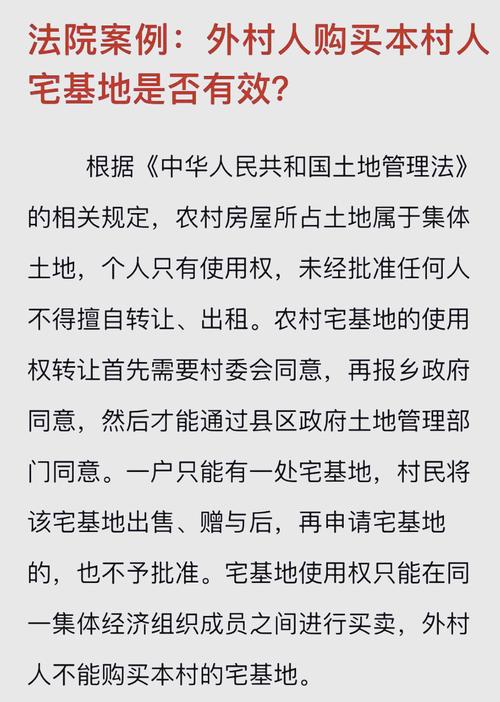 法院案例：外村人购买本村人宅基地是否有效?

根据《中华人民共和国土地管理法》的相关规定，农村房屋所占土地属于集体土地，个人只有使用权，未经批准任何人不得擅自转让、出租。农村宅基地的使用权转让首先需要村委会同意，再报乡政府同意，然后才能通过县区政府土地管理部门同意。一户只能有一处宅基地，村民将该宅基地出售、赠与后，再申请宅基地的，也不予批准。宅基地使用权只能在同一集体经济组织成员之间进行买卖，外村人不能购买本村的宅基地。